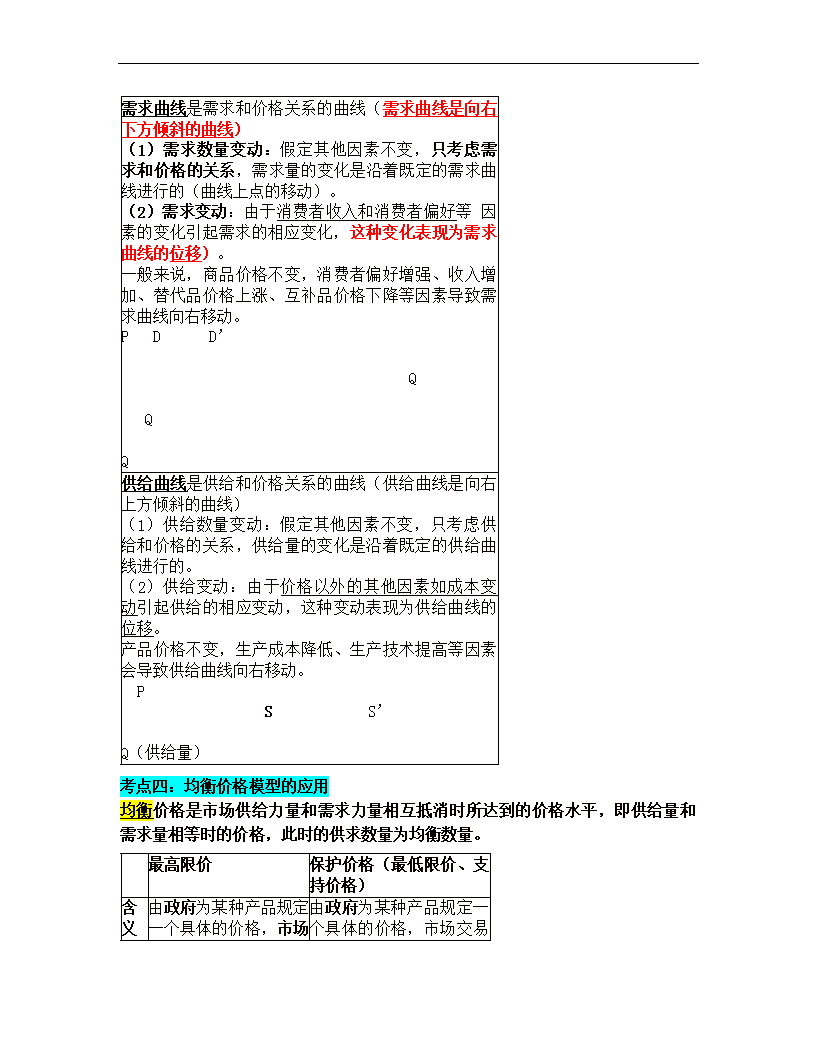 需求曲线是需求和价格关系的曲线（需求曲线是向右下方倾斜的曲线）

（1）需求数量变动：假定其他因素不变，只考虑需求和价格的关系，需求量的变化是沿着既定的需求曲线进行的（曲线上点的移动）。

（2）需求变动：由于消费者收入和消费者偏好等 因素的变化引起需求的相应变化，这种变化表现为需求曲线的位移）。

一般来说，商品价格不变，消费者偏好增强、收入增加、替代品价格上涨、互补品价格下降等因素导致需求曲线向右移动。

P D D’

Q

Q

Q

供给曲线是供给和价格关系的曲线（供给曲线是向右上方倾斜的曲线）

（1）供给数量变动：假定其他因素不变，只考虑供给和价格的关系，供给量的变化是沿着既定的供给曲线进行的。

（2）供给变动：由于价格以外的其他因素如成本变动引起供给的相应变动，这种变动表现为供给曲线的位移。

产品价格不变，生产成本降低、生产技术提高等因素会导致供给曲线向右移动。

P

S S’

Q（供给量）

考点四：均衡价格模型的应用

均衡价格是市场供给力量和需求力量相互抵消时所达到的价格水平，即供给量和需求量相等时的价格，此时的供求数量为均衡数量。

| | 最高限价 | 保护价格（最低限价、支持价格） |
|---|---|---|
| 含义 | 由政府为某种产品规定一个具体的价格，市场 | 由政府为某种产品规定一个具体的价格，市场交易 |